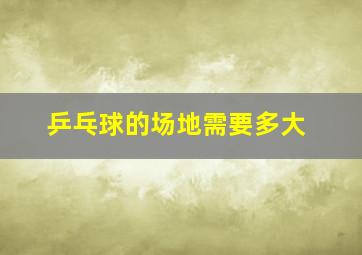 乒乓球的场地需要多大